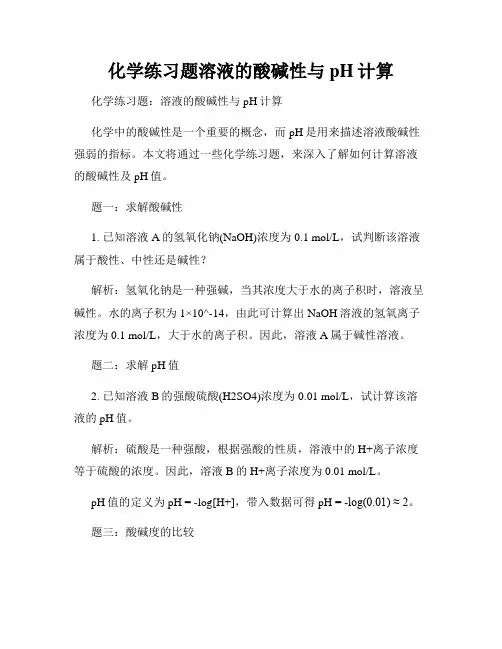 化学练习题溶液的酸碱性与 pH 计算

化学练习题：溶液的酸碱性与 pH 计算

化学中的酸碱性是一个重要的概念，而 pH 是用来描述溶液酸碱性强弱的指标。本文将通过一些化学练习题，来深入了解如何计算溶液的酸碱性及 pH 值。

题一：求解酸碱性

1. 已知溶液 A 的氢氧化钠(NaOH)浓度为 0.1 mol/L，试判断该溶液属于酸性、中性还是碱性？

解析：氢氧化钠是一种强碱，当其浓度大于水的离子积时，溶液呈碱性。水的离子积为 1×10^-14，由此可计算出 NaOH 溶液的氢氧离子浓度为 0.1 mol/L，大于水的离子积。因此，溶液 A 属于碱性溶液。

题二：求解 pH 值

2. 已知溶液 B 的强酸硫酸(H2SO4)浓度为 0.01 mol/L，试计算该溶液的 pH 值。

解析：硫酸是一种强酸，根据强酸的性质，溶液中的 H+离子浓度等于硫酸的浓度。因此，溶液 B 的 H+离子浓度为 0.01 mol/L。

pH 值的定义为 pH = -log[H+]，带入数据可得 pH = -log(0.01) ≈ 2。

题三：酸碱度的比较